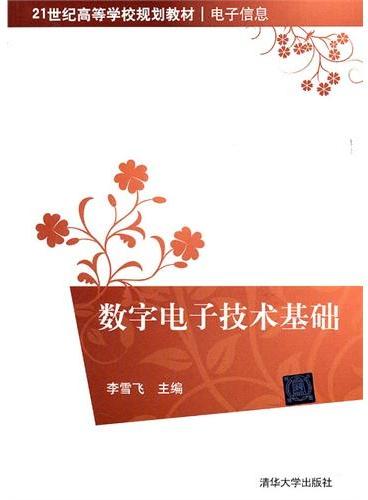 21世纪高等学校规划教材 | 电子信息

数字电子技术基础

李雪飞 主编

清华大学出版社